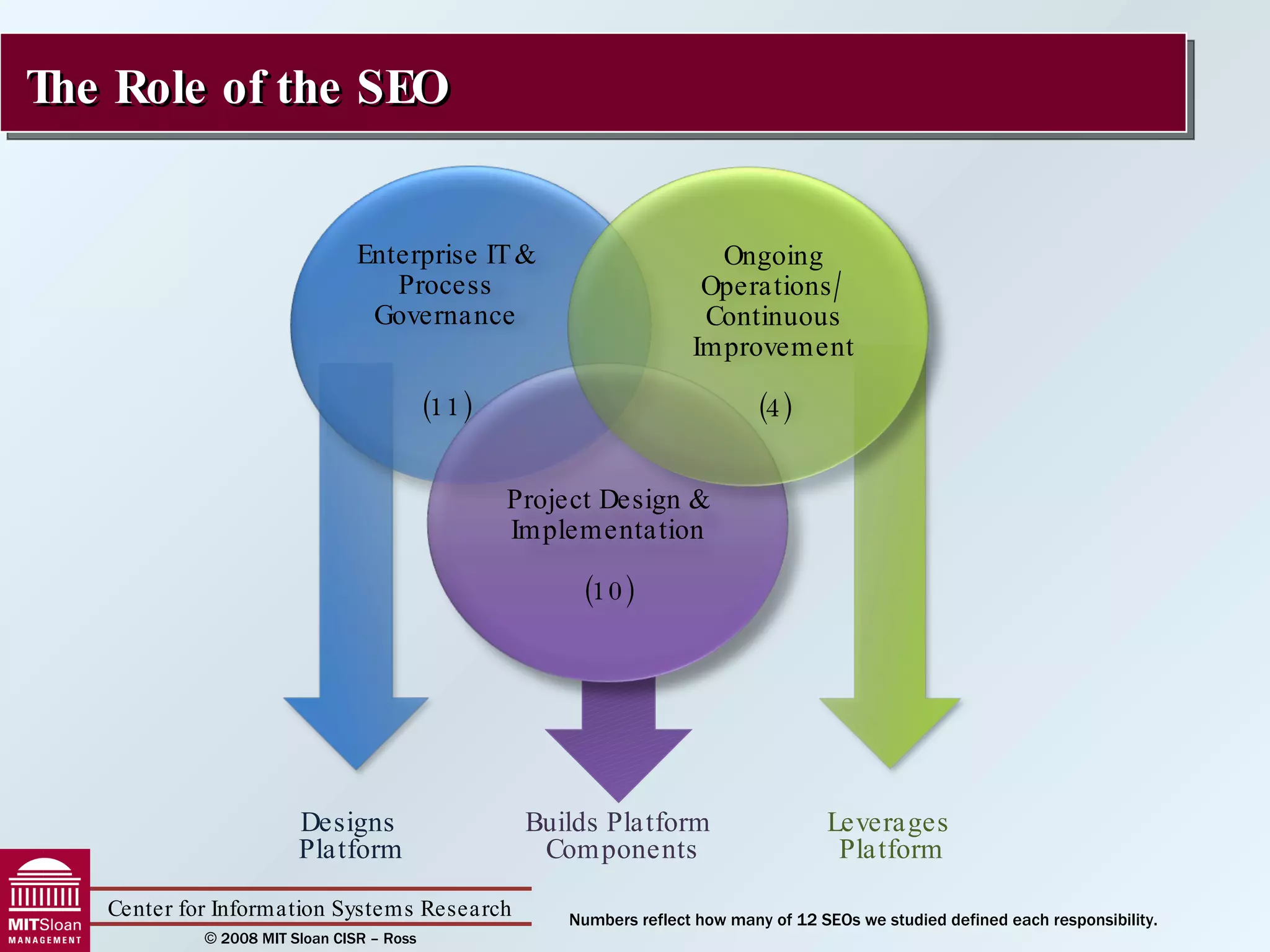 The Role of the SEO

Enterprise IT & Process Governance

(11)

Ongoing Operations/ Continuous Improvement

(4)

Project Design & Implementation

(10)

Designs Platform

Builds Platform Components

Leverages Platform

MITSloan MANAGEMENT

Center for Information Systems Research

© 2008 MIT Sloan CISR – Ross

Numbers reflect how many of 12 SEOs we studied defined each responsibility.